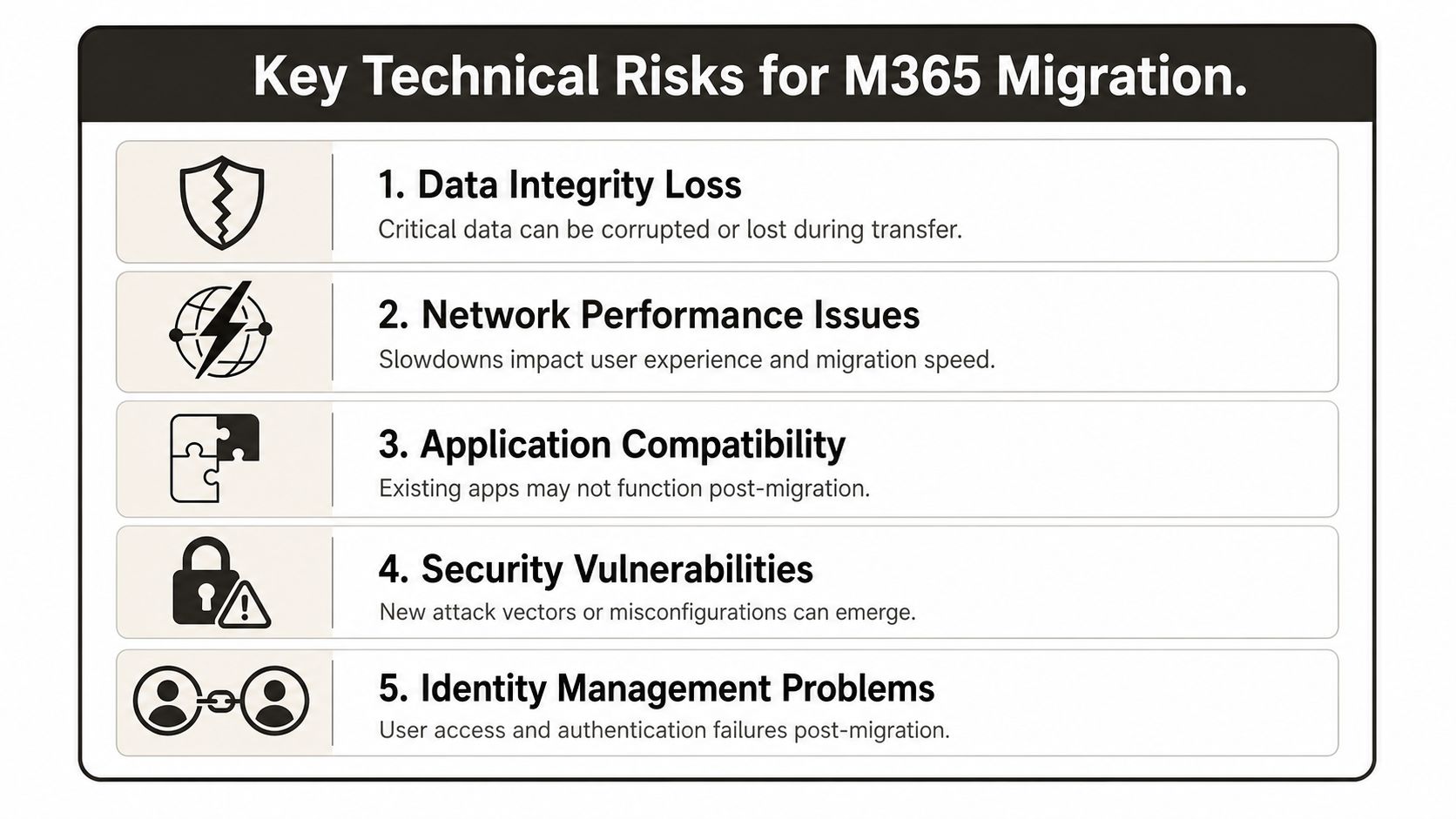 Key Technical Risks for M365 Migration.

1. Data Integrity Loss
Critical data can be corrupted or lost during transfer.

2. Network Performance Issues
Slowdowns impact user experience and migration speed.

3. Application Compatibility
Existing apps may not function post-migration.

4. Security Vulnerabilities
New attack vectors or misconfigurations can emerge.

5. Identity Management Problems
User access and authentication failures post-migration.